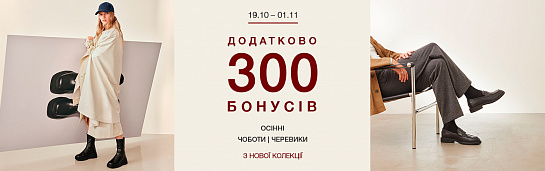 19.10 – 01.11

ДОДАТКОВО
300
БОНУСІВ

ОСІННІ
ЧОБОТИ | ЧЕРЕВИКИ

З НОВОЇ КОЛЕКЦІЇ